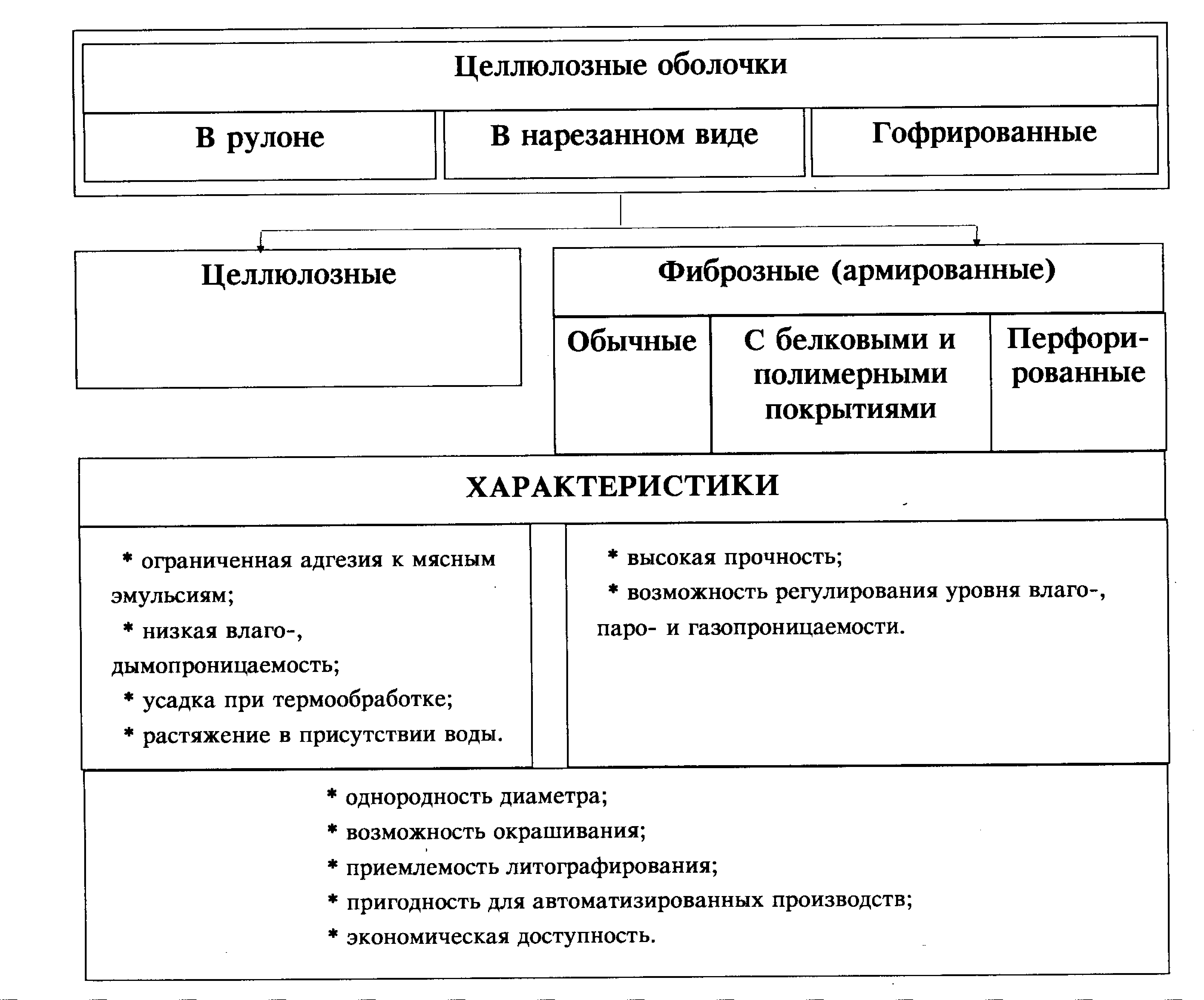 Целлюлозные оболочки

В рулоне

В нарезанном виде

Гофрированные

Целлюлозные

Фиброзные (армированные)

Обычные

С белковыми и полимерными покрытиями

Перфорированные

ХАРАКТЕРИСТИКИ

* ограниченная адгезия к мясным эмульсиям;
* низкая влаго-, дымопроницаемость;
* усадка при термообработке;
* растяжение в присутствии воды.

* высокая прочность;
* возможность регулирования уровня влаго-, паро- и газопроницаемости.

* однородность диаметра;
* возможность окрашивания;
* приемлемость литографирования;
* пригодность для автоматизированных производств;
* экономическая доступность.